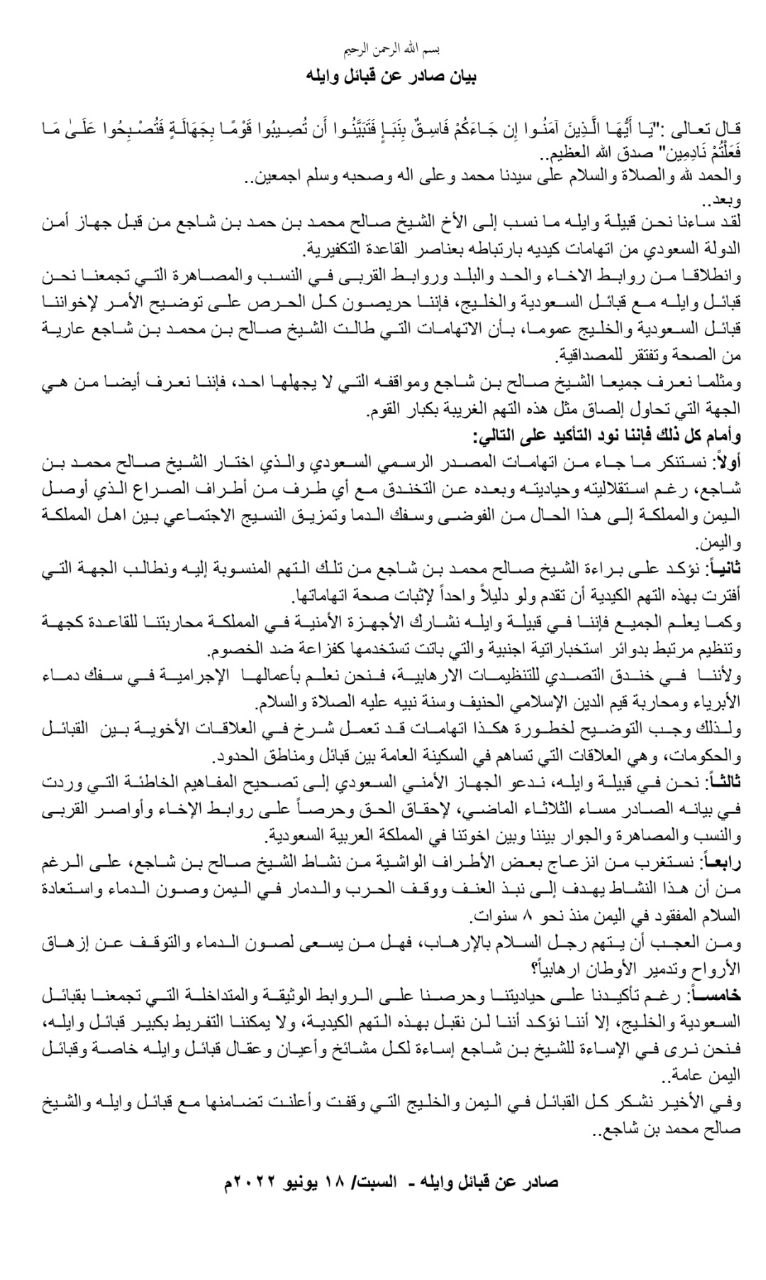 بسم الله الرحمن الرحيم
بيان صادر عن قبائل وايله

قال تعالى :"يَا أَيُّهَا الَّذِينَ آمَنُوا إِن جَاءَكُمْ فَاسِقٌ بِنَبَإٍ فَتَبَيَّنُوا أَن تُصِيبُوا قَوْمًا بِجَهَالَةٍ فَتُصْبِحُوا عَلَىٰ مَا فَعَلْتُمْ نَادِمِينَ" صدق الله العظيم..
والحمد لله والصلاة والسلام على سيدنا محمد وعلى اله وصحبه وسلم اجمعين..
وبعد..
لقد ساءنا نحن قبيلة وايله ما نسب إلى الأخ الشيخ صالح محمد بن حمد بن شاجع من قبل جهاز أمن الدولة السعودي من اتهامات كيديه بارتباطه بعناصر القاعدة التكفيرية.
وانطلاقا من روابط الاخاء والحد والبلد وروابط القربى في النسب والمصاهرة التي تجمعنا نحن قبائل وايله مع قبائل السعودية والخليج، فإننا حريصون كل الحرص على توضيح الأمر لإخواننا قبائل السعودية والخليج عموما، بأن الاتهامات التي طالت الشيخ صالح بن محمد بن شاجع عارية من الصحة وتفتقر للمصداقية.
ومثلما نعرف جميعا الشيخ صالح بن شاجع ومواقفه التي لا يجهلها احد، فإننا نعرف أيضا من هي الجهة التي تحاول إلصاق مثل هذه التهم الغريبة بكبار القوم.
وأمام كل ذلك فإننا نود التأكيد على التالي:
أولاً: نستنكر ما جاء من اتهامات المصدر الرسمي السعودي والذي اختار الشيخ صالح محمد بن شاجع، رغم استقلاليته وحياديته وبعده عن التخندق مع أي طرف من أطراف الصراع الذي أوصل اليمن والمملكة إلى هذا الحال من الفوضى وسفك الدما وتمزيق النسيج الاجتماعي بين اهل المملكة واليمن.
ثانياً: نؤكد على براءة الشيخ صالح محمد بن شاجع من تلك التهم المنسوبة إليه ونطالب الجهة التي أفترت بهذه التهم الكيدية أن تقدم ولو دليلاً واحداً لإثبات صحة اتهاماتها.
وكما يعلم الجميع فإننا في قبيلة وايله نشارك الأجهزة الأمنية في المملكة محاربتنا للقاعدة كجهة وتنظيم مرتبط بدوائر استخباراتية اجنبية والتي باتت تستخدمها كفزاعة ضد الخصوم.
ولأننا في خندق التصدي للتنظيمات الارهابية، فنحن نعلم بأعمالها الإجرامية في سفك دماء الأبرياء ومحاربة قيم الدين الإسلامي الحنيف وسنة نبيه عليه الصلاة والسلام.
ولذلك وجب التوضيح لخطورة هكذا اتهامات قد تعمل شرخ في العلاقات الأخوية بين القبائل والحكومات، وهي العلاقات التي تساهم في السكينة العامة بين قبائل ومناطق الحدود.
ثالثاً: نحن في قبيلة وايله، ندعو الجهاز الأمني السعودي إلى تصحيح المفاهيم الخاطئة التي وردت في بيانه الصادر مساء الثلاثاء الماضي، لإحقاق الحق وحرصاً على روابط الإخاء وأواصر القربى والنسب والمصاهرة والجوار بيننا وبين اخوتنا في المملكة العربية السعودية.
رابعاً: نستغرب من انزعاج بعض الأطراف الواشية من نشاط الشيخ صالح بن شاجع، على الرغم من أن هذا النشاط يهدف إلى نبذ العنف ووقف الحرب والدمار في اليمن وصون الدماء واستعادة السلام المفقود في اليمن منذ نحو ٨ سنوات.
ومن العجب أن يتهم رجل السلام بالإرهاب، فهل من يسعى لصون الدماء والتوقف عن إزهاق الأرواح وتدمير الأوطان ارهابياً؟
خامساً: رغم تأكيدنا على حياديتنا وحرصنا على الروابط الوثيقة والمتداخلة التي تجمعنا بقبائل السعودية والخليج، إلا أننا نؤكد أننا لن نقبل بهذه التهم الكيدية، ولا يمكننا التفريط بكبير قبائل وايله، فنحن نرى في الإساءة للشيخ بن شاجع إساءة لكل مشائخ وأعيان وعقال قبائل وايله خاصة وقبائل اليمن عامة..
وفي الأخير نشكر كل القبائل في اليمن والخليج التي وقفت وأعلنت تضامنها مع قبائل وايله والشيخ صالح محمد بن شاجع..

صادر عن قبائل وايله - السبت/ ١٨ يونيو ٢٠٢٢م